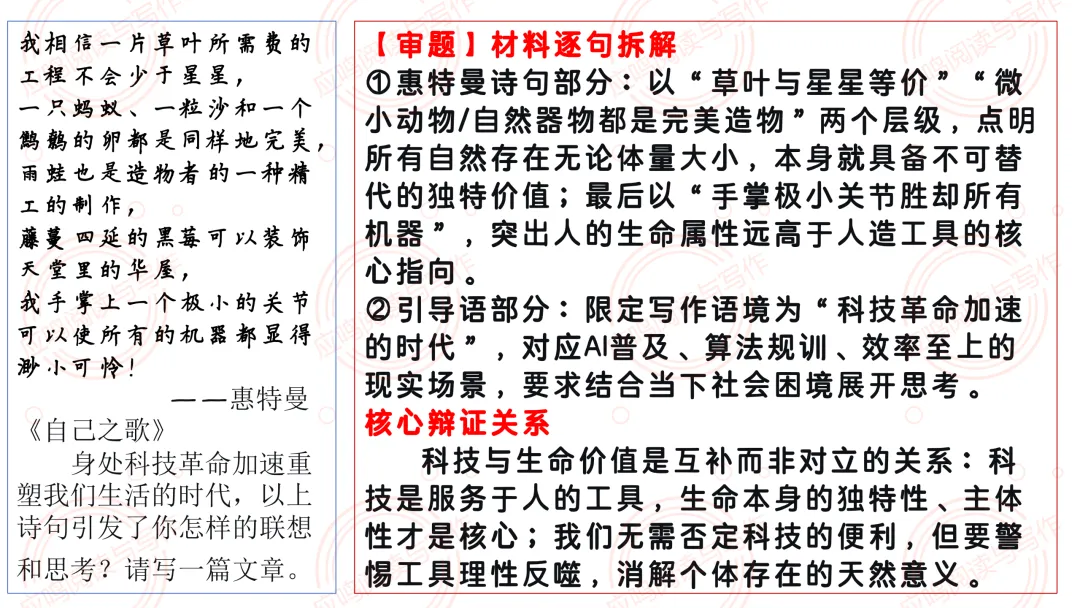 我相信一片草叶所需费的工程不会少于星星，
一只蚂蚁、一粒沙和一个鹪鹩的卵都是同样地完美，
雨蛙也是造物者的一种精工的制作，
藤蔓四延的黑莓可以装饰天堂里的华屋，
我手掌上一个极小的关节可以使所有的机器都显得渺小可怜！

——惠特曼《自己之歌》

身处科技革命加速重塑我们生活的时代，以上诗句引发了你怎样的联想和思考？请写一篇文章。

【审题】材料逐句拆解

①惠特曼诗句部分：以“草叶与星星等价”“微小动物/自然器物都是完美造物”两个层级，点明所有自然存在无论体量大小，本身就具备不可替代的独特价值；最后以“手掌极小关节胜却所有机器”，突出人的生命属性远高于人造工具的核心指向。

②引导语部分：限定写作语境为“科技革命加速的时代”，对应AI普及、算法规训、效率至上的现实场景，要求结合当下社会困境展开思考。

核心辩证关系

科技与生命价值是互补而非对立的关系：科技是服务于人的工具，生命本身的独特性、主体性才是核心；我们无需否定科技的便利，但要警惕工具理性反噬，消解个体存在的天然意义。